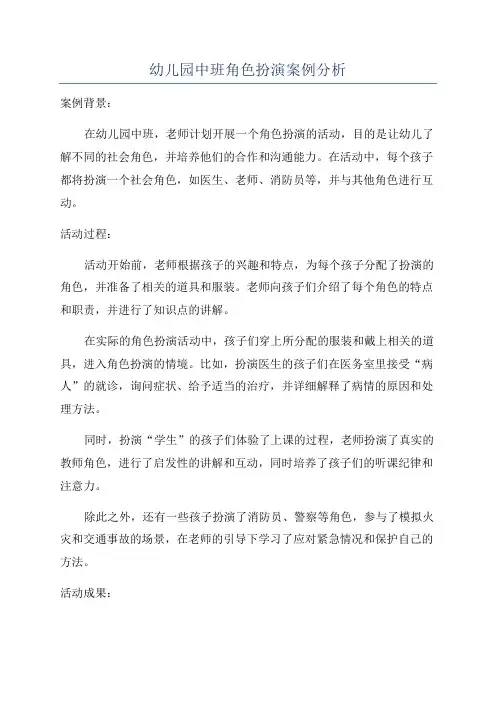 幼儿园中班角色扮演案例分析

案例背景：

在幼儿园中班，老师计划开展一个角色扮演的活动，目的是让幼儿了解不同的社会角色，并培养他们的合作和沟通能力。在活动中，每个孩子都将扮演一个社会角色，如医生、老师、消防员等，并与其他角色进行互动。

活动过程：

活动开始前，老师根据孩子的兴趣和特点，为每个孩子分配了扮演的角色，并准备了相关的道具和服装。老师向孩子们介绍了每个角色的特点和职责，并进行了知识点的讲解。

在实际的角色扮演活动中，孩子们穿上所分配的服装和戴上相关的道具，进入角色扮演的情境。比如，扮演医生的孩子们在医务室里接受“病人”的就诊，询问症状、给予适当的治疗，并详细解释了病情的原因和处理方法。

同时，扮演“学生”的孩子们体验了上课的过程，老师扮演了真实的教师角色，进行了启发性的讲解和互动，同时培养了孩子们的听课纪律和注意力。

除此之外，还有一些孩子扮演了消防员、警察等角色，参与了模拟火灾和交通事故的场景，在老师的引导下学习了应对紧急情况和保护自己的方法。

活动成果：